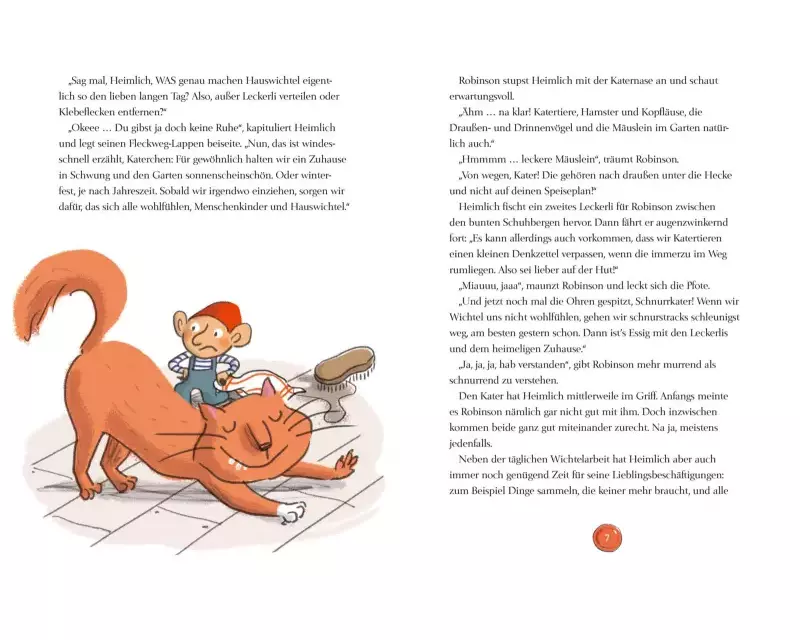 „Sag mal, Heimlich, WAS genau machen Hauswichtel eigentlich so den lieben langen Tag? Also, außer Leckerli verteilen oder Klebeflecken entfernen?“

„Okeee … Du gibst ja doch keine Ruhe“, kapituliert Heimlich und legt seinen Fleckweg-Lappen beiseite. „Nun, das ist windesschnell erzählt, Katerchen: Für gewöhnlich halten wir ein Zuhause in Schwung und den Garten sonnenscheinschön. Oder winterfest, je nach Jahreszeit. Sobald wir irgendwo einziehen, sorgen wir dafür, das sich alle wohlfühlen, Menschenkinder und Hauswichtel.“

Robinson stupst Heimlich mit der Katernase an und schaut erwartungsvoll.

„Ähm … na klar! Katertiere, Hamster und Kopfläuse, die Draußen- und Drinnenvögel und die Mäuslein im Garten natürlich auch.“

„Hmmmm … leckere Mäuslein“, träumt Robinson.

„Von wegen, Kater! Die gehören nach draußen unter die Hecke und nicht auf deinen Speiseplan!“

Heimlich fischt ein zweites Leckerli für Robinson zwischen den bunten Schuhbergen hervor. Dann fährt er augenzwinkernd fort: „Es kann allerdings auch vorkommen, dass wir Katertieren einen kleinen Denkzettel verpassen, wenn die immerzu im Weg rumliegen. Also sei lieber auf der Hut!“

„Miauuu, jaaa“, maunzt Robinson und leckt sich die Pfote.

„Und jetzt noch mal die Ohren gespitzt, Schnurrkater! Wenn wir Wichtel uns nicht wohlfühlen, gehen wir schnurstracks schleunigst weg, am besten gestern schon. Dann ist’s Essig mit den Leckerlis und dem heimeligen Zuhause.“

„Ja, ja, ja, hab verstanden“, gibt Robinson mehr murrend als schnurrend zu verstehen.

Den Kater hat Heimlich mittlerweile im Griff. Anfangs meinte es Robinson nämlich gar nicht gut mit ihm. Doch inzwischen kommen beide ganz gut miteinander zurecht. Na ja, meistens jedenfalls.

Neben der täglichen Wichtelarbeit hat Heimlich aber auch immer noch genügend Zeit für seine Lieblingsbeschäftigungen: zum Beispiel Dinge sammeln, die keiner mehr braucht, und alle

7